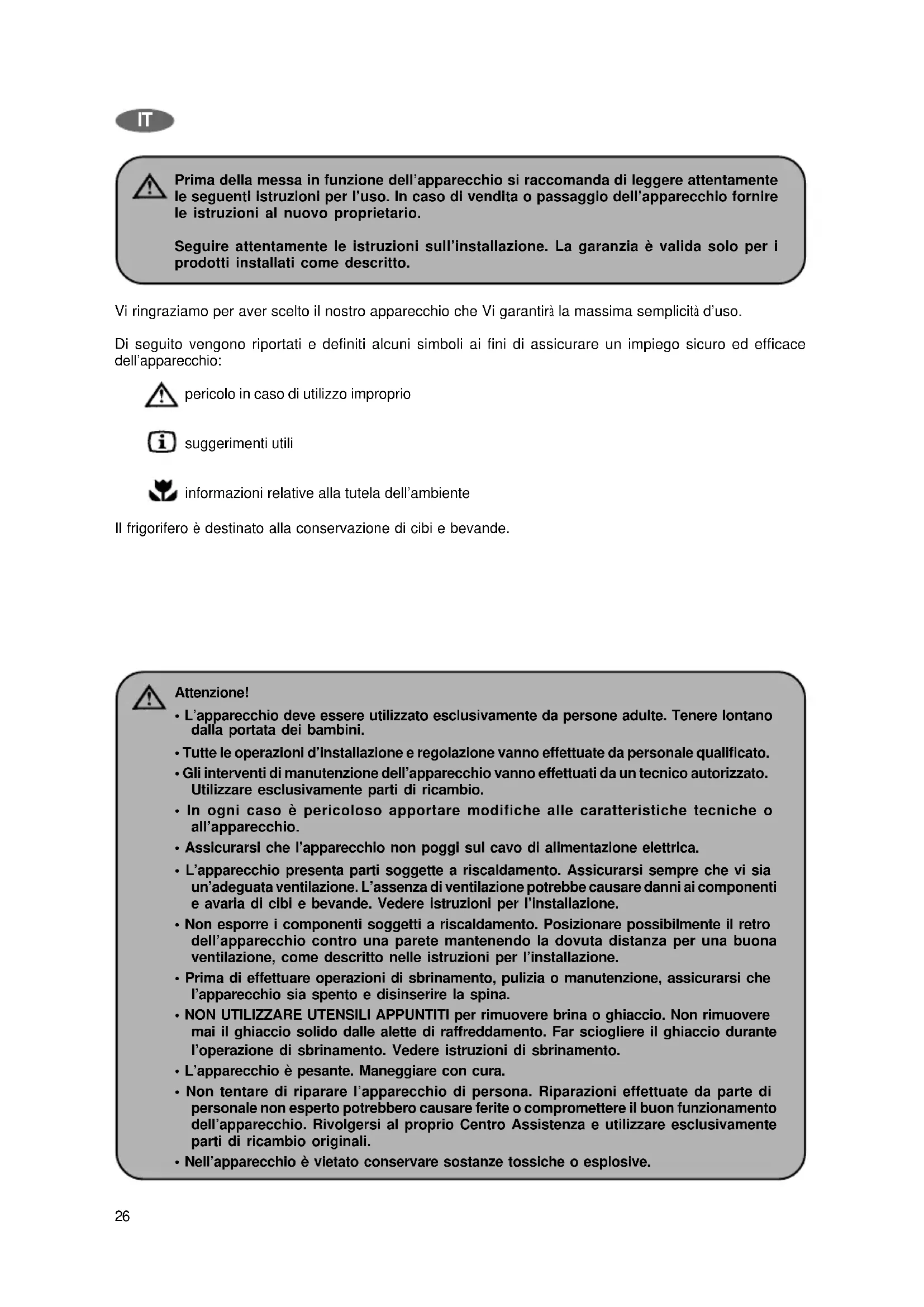 IT

Prima della messa in funzione dell'apparecchio si raccomanda di leggere attentamente le seguenti istruzioni per l'uso. In caso di vendita o passaggio dell'apparecchio fornire le istruzioni al nuovo proprietario.

Seguire attentamente le istruzioni sull'installazione. La garanzia è valida solo per i prodotti installati come descritto.

Vi ringraziamo per aver scelto il nostro apparecchio che Vi garantirà la massima semplicità d'uso.

Di seguito vengono riportati e definiti alcuni simboli ai fini di assicurare un impiego sicuro ed efficace dell'apparecchio:

pericolo in caso di utilizzo improprio

suggerimenti utili

informazioni relative alla tutela dell'ambiente

Il frigorifero è destinato alla conservazione di cibi e bevande.

Attenzione!

• L'apparecchio deve essere utilizzato esclusivamente da persone adulte. Tenere lontano dalla portata dei bambini.
• Tutte le operazioni d'installazione e regolazione vanno effettuate da personale qualificato.
• Gli interventi di manutenzione dell'apparecchio vanno effettuati da un tecnico autorizzato. Utilizzare esclusivamente parti di ricambio.
• In ogni caso è pericoloso apportare modifiche alle caratteristiche tecniche o all'apparecchio.
• Assicurarsi che l'apparecchio non poggi sul cavo di alimentazione elettrica.
• L'apparecchio presenta parti soggette a riscaldamento. Assicurarsi sempre che vi sia un'adeguata ventilazione. L'assenza di ventilazione potrebbe causare danni ai componenti e avaria di cibi e bevande. Vedere istruzioni per l'installazione.
• Non esporre i componenti soggetti a riscaldamento. Posizionare possibilmente il retro dell'apparecchio contro una parete mantenendo la dovuta distanza per una buona ventilazione, come descritto nelle istruzioni per l'installazione.
• Prima di effettuare operazioni di sbrinamento, pulizia o manutenzione, assicurarsi che l'apparecchio sia spento e disinserire la spina.
• NON UTILIZZARE UTENSILI APPUNTITI per rimuovere brina o ghiaccio. Non rimuovere mai il ghiaccio solido dalle alette di raffreddamento. Far sciogliere il ghiaccio durante l'operazione di sbrinamento. Vedere istruzioni di sbrinamento.
• L'apparecchio è pesante. Maneggiare con cura.
• Non tentare di riparare l'apparecchio di persona. Riparazioni effettuate da parte di personale non esperto potrebbero causare ferite o compromettere il buon funzionamento dell'apparecchio. Rivolgersi al proprio Centro Assistenza e utilizzare esclusivamente parti di ricambio originali.
• Nell'apparecchio è vietato conservare sostanze tossiche o esplosive.

26